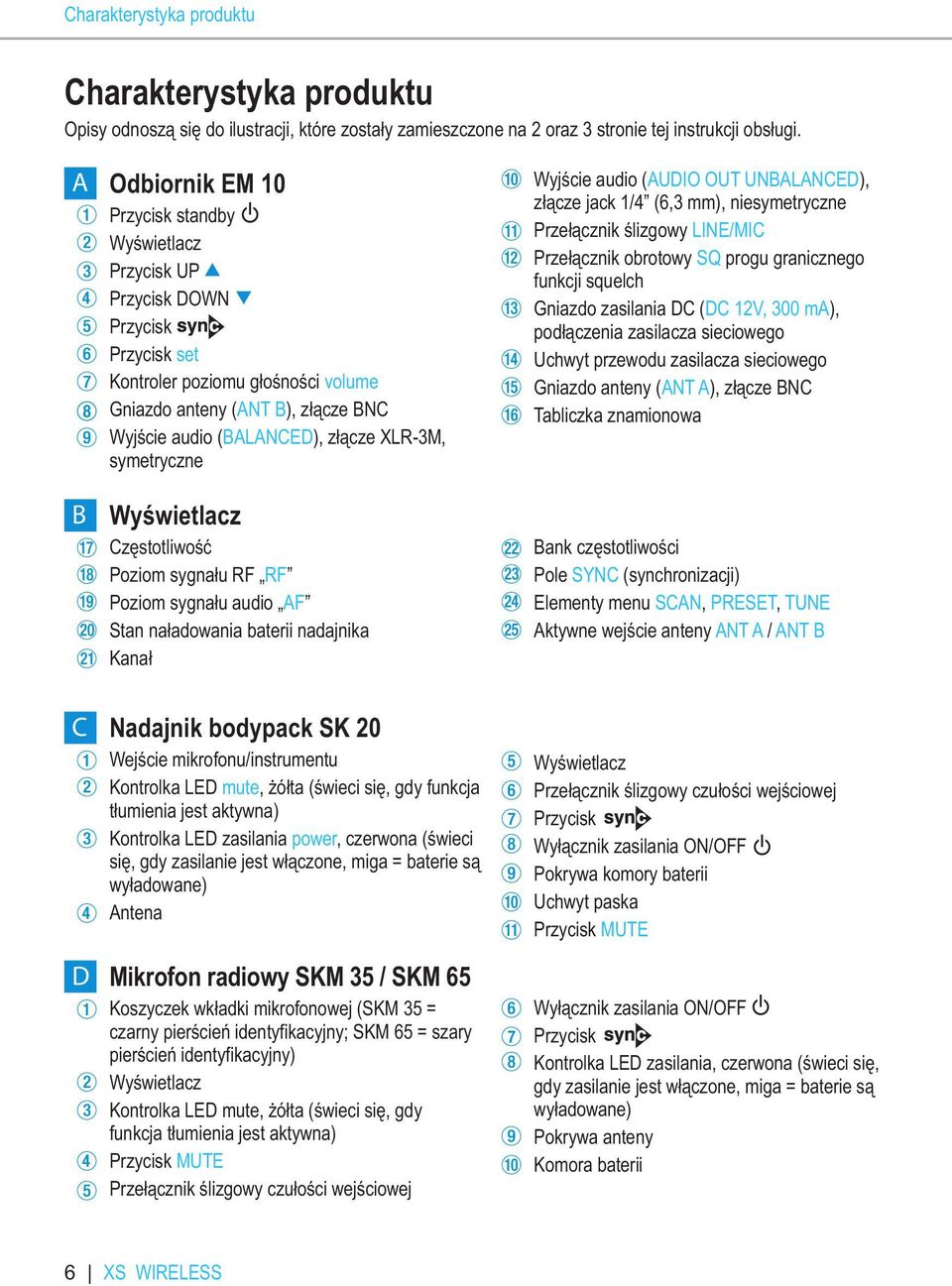 Charakterystyka produktu

Charakterystyka produktu

Opisy odnoszą się do ilustracji, które zostały zamieszczone na 2 oraz 3 stronie tej instrukcji obsługi.

A Odbiornik EM 10

① Przycisk standby
② Wyświetlacz
③ Przycisk UP ▲
④ Przycisk DOWN ▼
⑤ Przycisk sync
⑥ Przycisk set
⑦ Kontroler poziomu głośności volume
⑧ Gniazdo anteny (ANT B), złącze BNC
⑨ Wyjście audio (BALANCED), złącze XLR-3M, symetryczne
⑩ Wyjście audio (AUDIO OUT UNBALANCED), złącze jack 1/4” (6,3 mm), niesymetryczne
⑪ Przełącznik ślizgowy LINE/MIC
⑫ Przełącznik obrotowy SQ progu granicznego funkcji squelch
⑬ Gniazdo zasilania DC (DC 12V, 300 mA), podłączenia zasilacza sieciowego
⑭ Uchwyt przewodu zasilacza sieciowego
⑮ Gniazdo anteny (ANT A), złącze BNC
⑯ Tabliczka znamionowa

B Wyświetlacz

⑰ Częstotliwość
⑱ Poziom sygnału RF „RF”
⑲ Poziom sygnału audio „AF”
⑳ Stan naładowania baterii nadajnika
㉑ Kanał
㉒ Bank częstotliwości
㉓ Pole SYNC (synchronizacji)
㉔ Elementy menu SCAN, PRESET, TUNE
㉕ Aktywne wejście anteny ANT A / ANT B

C Nadajnik bodypack SK 20

① Wejście mikrofonu/instrumentu
② Kontrolka LED mute, żółta (świeci się, gdy funkcja tłumienia jest aktywna)
③ Kontrolka LED zasilania power, czerwona (świeci się, gdy zasilanie jest włączone, miga = baterie są wyładowane)
④ Antena
⑤ Wyświetlacz
⑥ Przełącznik ślizgowy czułości wejściowej
⑦ Przycisk sync
⑧ Wyłącznik zasilania ON/OFF
⑨ Pokrywa komory baterii
⑩ Uchwyt paska
⑪ Przycisk MUTE

D Mikrofon radiowy SKM 35 / SKM 65

① Koszyczek wkładki mikrofonowej (SKM 35 = czarny pierścień identyfikacyjny; SKM 65 = szary pierścień identyfikacyjny)
② Wyświetlacz
③ Kontrolka LED mute, żółta (świeci się, gdy funkcja tłumienia jest aktywna)
④ Przycisk MUTE
⑤ Przełącznik ślizgowy czułości wejściowej
⑥ Wyłącznik zasilania ON/OFF
⑦ Przycisk sync
⑧ Kontrolka LED zasilania, czerwona (świeci się, gdy zasilanie jest włączone, miga = baterie są wyładowane)
⑨ Pokrywa anteny
⑩ Komora baterii

6 | XS WIRELESS